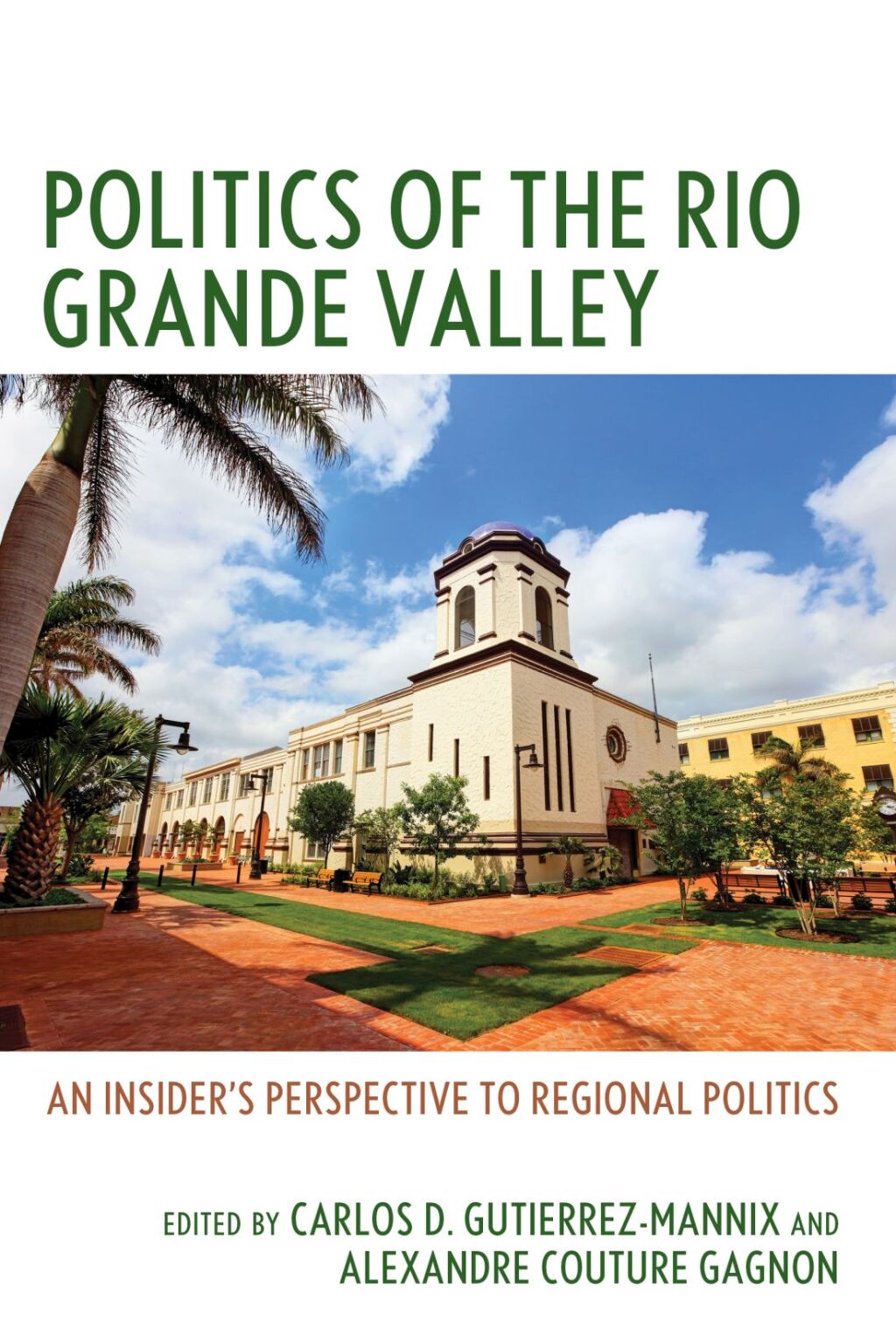 POLITICS OF THE RIO GRANDE VALLEY

AN INSIDER'S PERSPECTIVE TO REGIONAL POLITICS

EDITED BY CARLOS D. GUTIERREZ-MANNIX AND ALEXANDRE COUTURE GAGNON